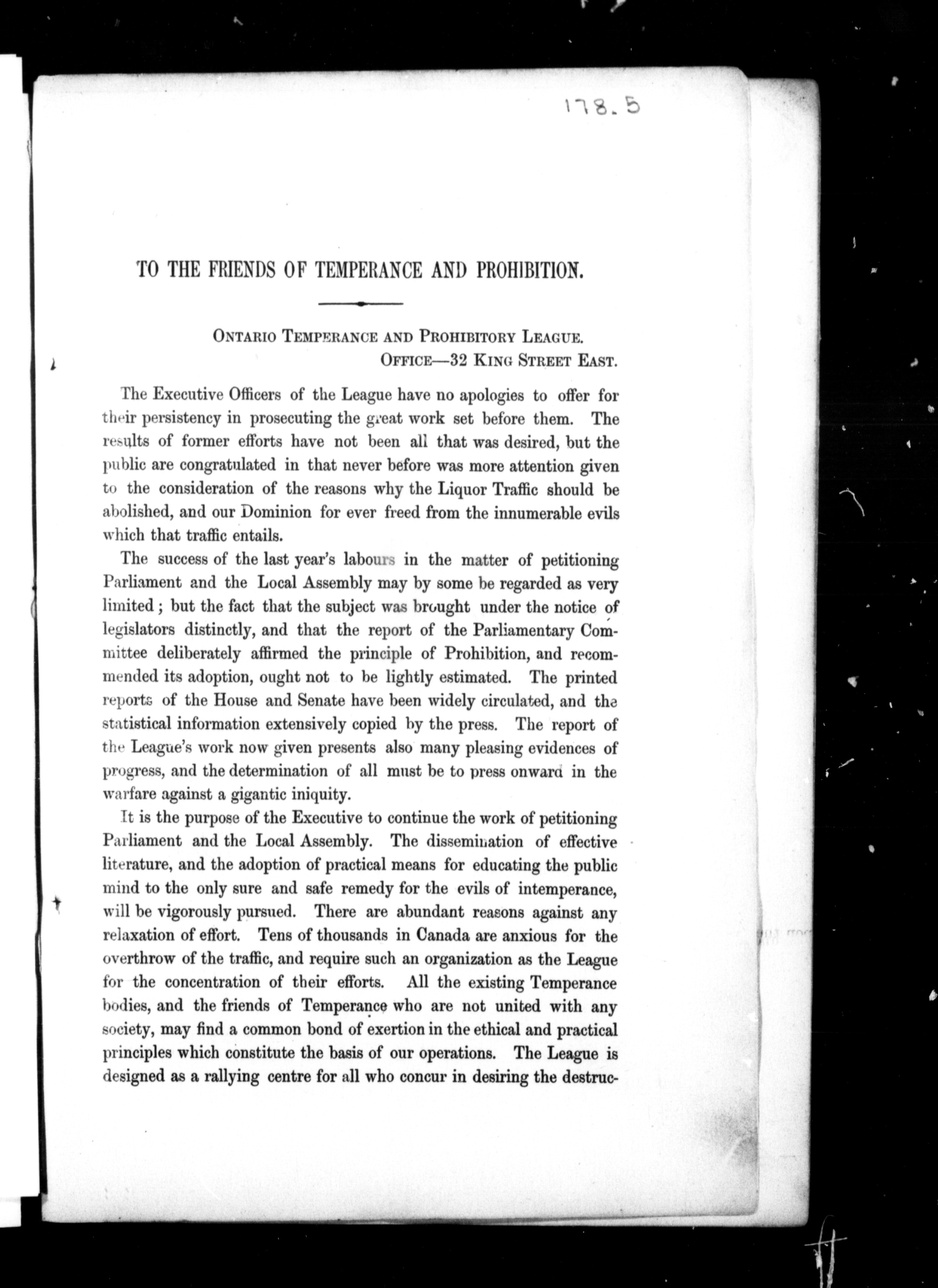 178.5

TO THE FRIENDS OF TEMPERANCE AND PROHIBITION.

ONTARIO TEMPERANCE AND PROHIBITORY LEAGUE.
OFFICE—32 KING STREET EAST.

The Executive Officers of the League have no apologies to offer for their persistency in prosecuting the great work set before them. The results of former efforts have not been all that was desired, but the public are congratulated in that never before was more attention given to the consideration of the reasons why the Liquor Traffic should be abolished, and our Dominion for ever freed from the innumerable evils which that traffic entails.

The success of the last year's labours in the matter of petitioning Parliament and the Local Assembly may by some be regarded as very limited; but the fact that the subject was brought under the notice of legislators distinctly, and that the report of the Parliamentary Committee deliberately affirmed the principle of Prohibition, and recommended its adoption, ought not to be lightly estimated. The printed reports of the House and Senate have been widely circulated, and the statistical information extensively copied by the press. The report of the League's work now given presents also many pleasing evidences of progress, and the determination of all must be to press onward in the warfare against a gigantic iniquity.

It is the purpose of the Executive to continue the work of petitioning Parliament and the Local Assembly. The dissemination of effective literature, and the adoption of practical means for educating the public mind to the only sure and safe remedy for the evils of intemperance, will be vigorously pursued. There are abundant reasons against any relaxation of effort. Tens of thousands in Canada are anxious for the overthrow of the traffic, and require such an organization as the League for the concentration of their efforts. All the existing Temperance bodies, and the friends of Temperance who are not united with any society, may find a common bond of exertion in the ethical and practical principles which constitute the basis of our operations. The League is designed as a rallying centre for all who concur in desiring the destruc-